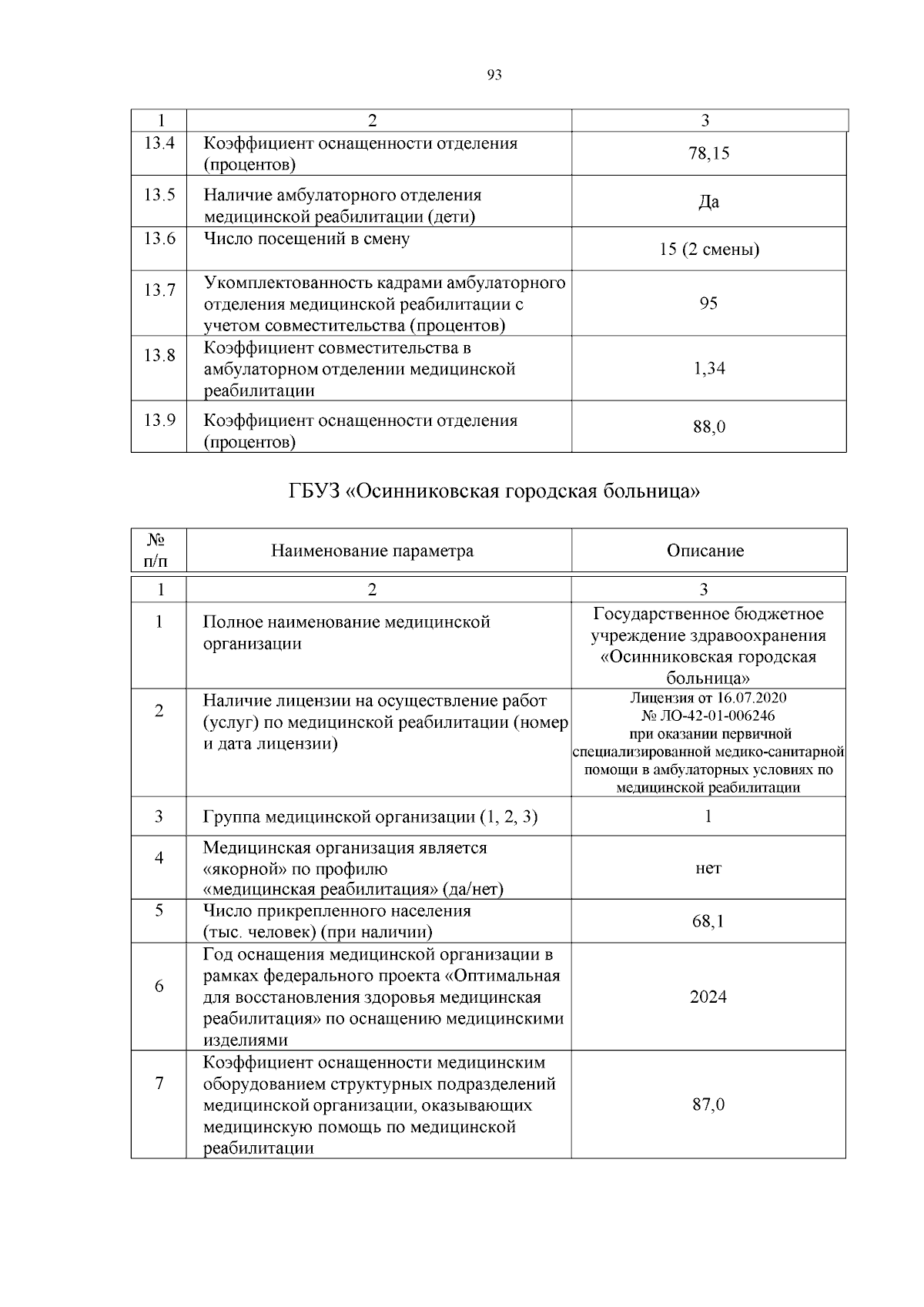 93

| 1 | 2 | 3 |
|---|---|---|
| 13.4 | Коэффициент оснащенности отделения (процентов) | 78,15 |
| 13.5 | Наличие амбулаторного отделения медицинской реабилитации (дети) | Да |
| 13.6 | Число посещений в смену | 15 (2 смены) |
| 13.7 | Укомплектованность кадрами амбулаторного отделения медицинской реабилитации с учетом совместительства (процентов) | 95 |
| 13.8 | Коэффициент совместительства в амбулаторном отделении медицинской реабилитации | 1,34 |
| 13.9 | Коэффициент оснащенности отделения (процентов) | 88,0 |

ГБУЗ «Осинниковская городская больница»

| № п/п | Наименование параметра | Описание |
|---|---|---|
| 1 | 2 | 3 |
| 1 | Полное наименование медицинской организации | Государственное бюджетное учреждение здравоохранения «Осинниковская городская больница» |
| 2 | Наличие лицензии на осуществление работ (услуг) по медицинской реабилитации (номер и дата лицензии) | Лицензия от 16.07.2020 № ЛО-42-01-006246 при оказании первичной специализированной медико-санитарной помощи в амбулаторных условиях по медицинской реабилитации |
| 3 | Группа медицинской организации (1, 2, 3) | 1 |
| 4 | Медицинская организация является «якорной» по профилю «медицинская реабилитация» (да/нет) | нет |
| 5 | Число прикрепленного населения (тыс. человек) (при наличии) | 68,1 |
| 6 | Год оснащения медицинской организации в рамках федерального проекта «Оптимальная для восстановления здоровья медицинская реабилитация» по оснащению медицинскими изделиями | 2024 |
| 7 | Коэффициент оснащенности медицинским оборудованием структурных подразделений медицинской организации, оказывающих медицинскую помощь по медицинской реабилитации | 87,0 |